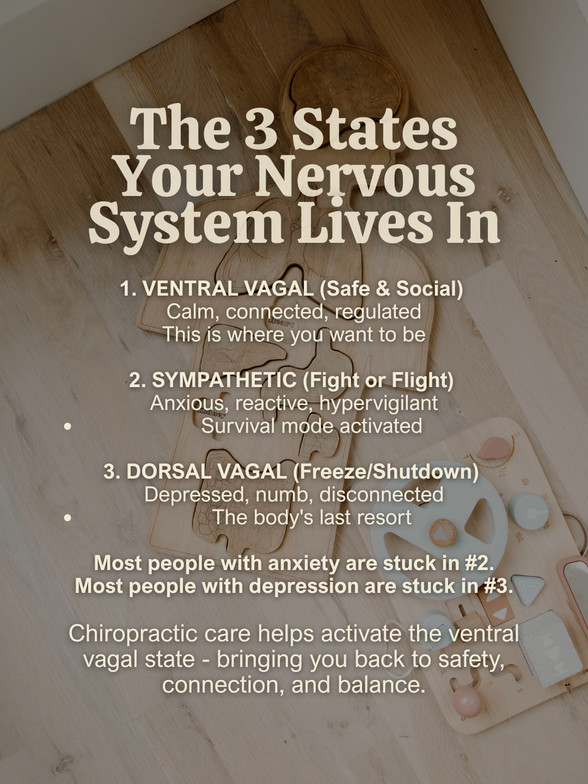 The 3 States Your Nervous System Lives In

1. VENTRAL VAGAL (Safe & Social)
Calm, connected, regulated
This is where you want to be

2. SYMPATHETIC (Fight or Flight)
Anxious, reactive, hypervigilant
• Survival mode activated

3. DORSAL VAGAL (Freeze/Shutdown)
Depressed, numb, disconnected
• The body's last resort

Most people with anxiety are stuck in #2.
Most people with depression are stuck in #3.

Chiropractic care helps activate the ventral vagal state - bringing you back to safety, connection, and balance.